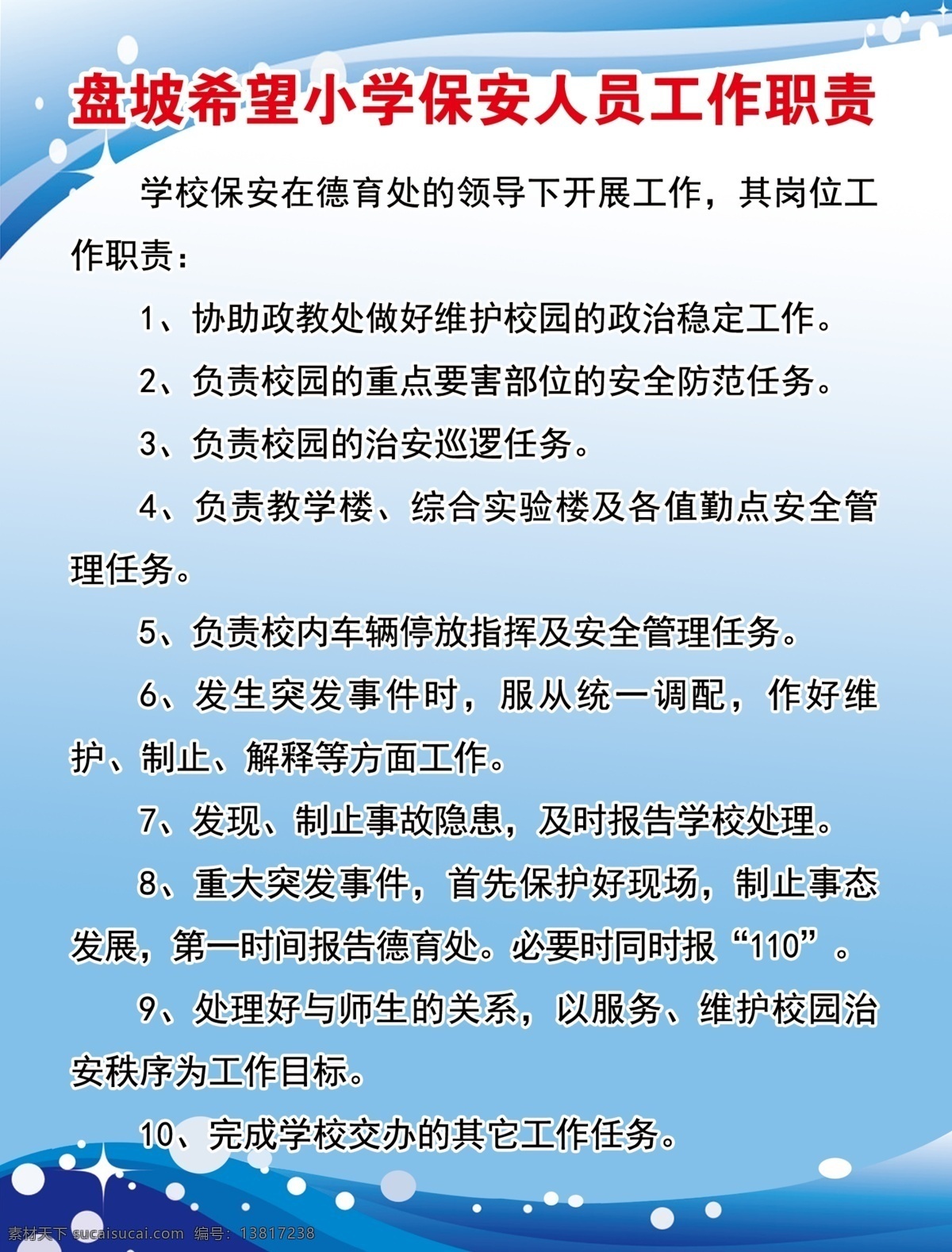 盘坡希望小学保安人员工作职责

学校保安在德育处的领导下开展工作，其岗位工作职责：

1、协助政教处做好维护校园的政治稳定工作。

2、负责校园的重点要害部位的安全防范任务。

3、负责校园的治安巡逻任务。

4、负责教学楼、综合实验楼及各值勤点安全管理任务。

5、负责校内车辆停放指挥及安全管理任务。

6、发生突发事件时，服从统一调配，作好维护、制止、解释等方面工作。

7、发现、制止事故隐患，及时报告学校处理。

8、重大突发事件，首先保护好现场，制止事态发展，第一时间报告德育处。必要时同时报“110”。

9、处理好与师生的关系，以服务、维护校园治安秩序为工作目标。

10、完成学校交办的其它工作任务。

素材天下 sucaisucai.com 编号：13817238